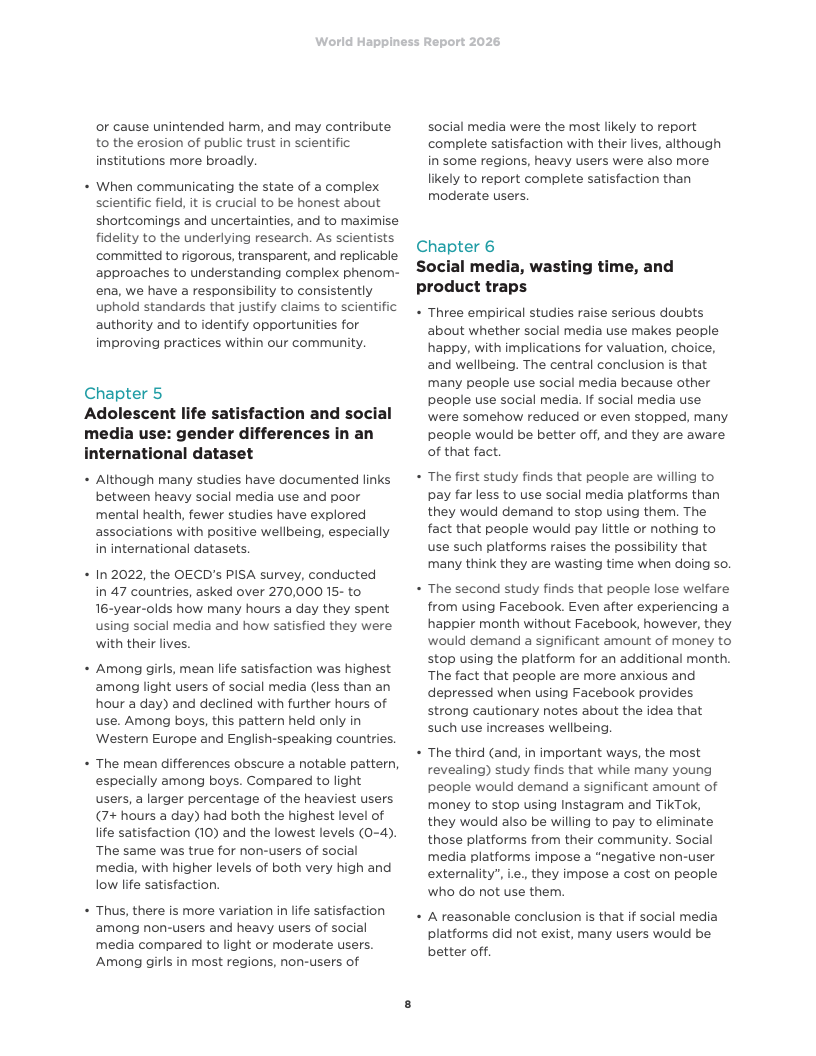 World Happiness Report 2026

or cause unintended harm, and may contribute to the erosion of public trust in scientific institutions more broadly.

• When communicating the state of a complex scientific field, it is crucial to be honest about shortcomings and uncertainties, and to maximise fidelity to the underlying research. As scientists committed to rigorous, transparent, and replicable approaches to understanding complex phenomena, we have a responsibility to consistently uphold standards that justify claims to scientific authority and to identify opportunities for improving practices within our community.

Chapter 5
Adolescent life satisfaction and social media use: gender differences in an international dataset

• Although many studies have documented links between heavy social media use and poor mental health, fewer studies have explored associations with positive wellbeing, especially in international datasets.

• In 2022, the OECD's PISA survey, conducted in 47 countries, asked over 270,000 15- to 16-year-olds how many hours a day they spent using social media and how satisfied they were with their lives.

• Among girls, mean life satisfaction was highest among light users of social media (less than an hour a day) and declined with further hours of use. Among boys, this pattern held only in Western Europe and English-speaking countries.

• The mean differences obscure a notable pattern, especially among boys. Compared to light users, a larger percentage of the heaviest users (7+ hours a day) had both the highest level of life satisfaction (10) and the lowest levels (0–4). The same was true for non-users of social media, with higher levels of both very high and low life satisfaction.

• Thus, there is more variation in life satisfaction among non-users and heavy users of social media compared to light or moderate users. Among girls in most regions, non-users of social media were the most likely to report complete satisfaction with their lives, although in some regions, heavy users were also more likely to report complete satisfaction than moderate users.

Chapter 6
Social media, wasting time, and product traps

• Three empirical studies raise serious doubts about whether social media use makes people happy, with implications for valuation, choice, and wellbeing. The central conclusion is that many people use social media because other people use social media. If social media use were somehow reduced or even stopped, many people would be better off, and they are aware of that fact.

• The first study finds that people are willing to pay far less to use social media platforms than they would demand to stop using them. The fact that people would pay little or nothing to use such platforms raises the possibility that many think they are wasting time when doing so.

• The second study finds that people lose welfare from using Facebook. Even after experiencing a happier month without Facebook, however, they would demand a significant amount of money to stop using the platform for an additional month. The fact that people are more anxious and depressed when using Facebook provides strong cautionary notes about the idea that such use increases wellbeing.

• The third (and, in important ways, the most revealing) study finds that while many young people would demand a significant amount of money to stop using Instagram and TikTok, they would also be willing to pay to eliminate those platforms from their community. Social media platforms impose a "negative non-user externality", i.e., they impose a cost on people who do not use them.

• A reasonable conclusion is that if social media platforms did not exist, many users would be better off.

8